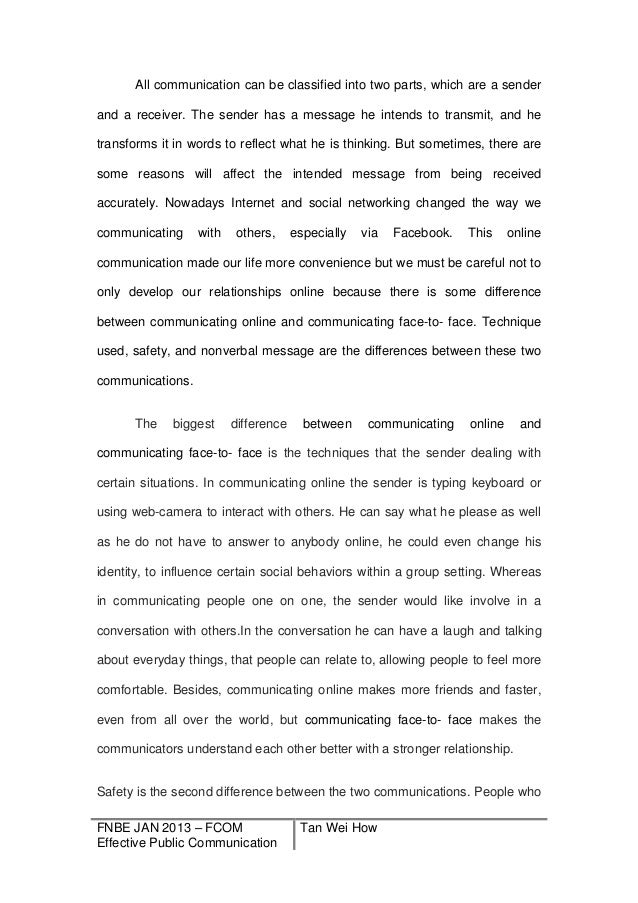 All communication can be classified into two parts, which are a sender and a receiver. The sender has a message he intends to transmit, and he transforms it in words to reflect what he is thinking. But sometimes, there are some reasons will affect the intended message from being received accurately. Nowadays Internet and social networking changed the way we communicating with others, especially via Facebook. This online communication made our life more convenience but we must be careful not to only develop our relationships online because there is some difference between communicating online and communicating face-to- face. Technique used, safety, and nonverbal message are the differences between these two communications.

The biggest difference between communicating online and communicating face-to- face is the techniques that the sender dealing with certain situations. In communicating online the sender is typing keyboard or using web-camera to interact with others. He can say what he please as well as he do not have to answer to anybody online, he could even change his identity, to influence certain social behaviors within a group setting. Whereas in communicating people one on one, the sender would like involve in a conversation with others.In the conversation he can have a laugh and talking about everyday things, that people can relate to, allowing people to feel more comfortable. Besides, communicating online makes more friends and faster, even from all over the world, but communicating face-to- face makes the communicators understand each other better with a stronger relationship.

Safety is the second difference between the two communications. People who

FNBE JAN 2013 – FCOM
Effective Public Communication

Tan Wei How